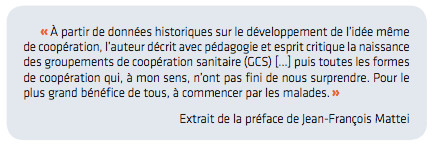 « À partir de données historiques sur le développement de l'idée même de coopération, l'auteur décrit avec pédagogie et esprit critique la naissance des groupements de coopération sanitaire (GCS) [...] puis toutes les formes de coopération qui, à mon sens, n'ont pas fini de nous surprendre. Pour le plus grand bénéfice de tous, à commencer par les malades. »

Extrait de la préface de Jean-François Mattei